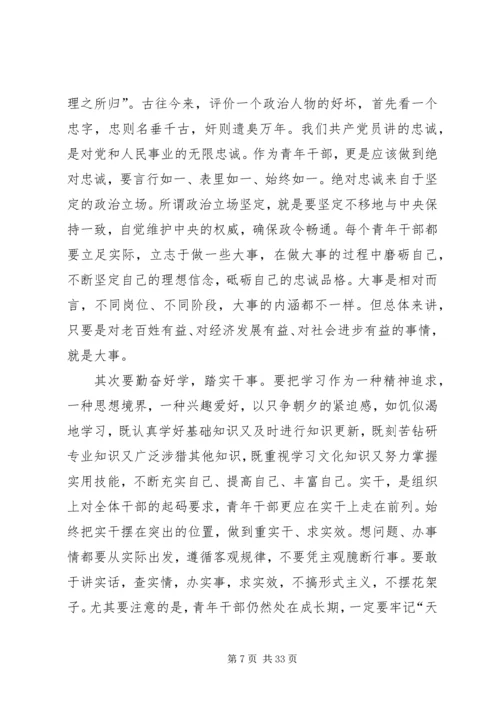 理之所归”。古往今来，评价一个政治人物的好坏，首先看一个忠字，忠则名垂千古，奸则遗臭万年。我们共产党员讲的忠诚，是对党和人民事业的无限忠诚。作为青年干部，更是应该做到绝对忠诚，要言行如一、表里如一、始终如一。绝对忠诚来自于坚定的政治立场。所谓政治立场坚定，就是要坚定不移地与中央保持一致，自觉维护中央的权威，确保政令畅通。每个青年干部都要立足实际，立志于做一些大事，在做大事的过程中磨砺自己，不断坚定自己的理想信念，砥砺自己的忠诚品格。大事是相对而言，不同岗位、不同阶段，大事的内涵都不一样。但总体来讲，只要是对老百姓有益、对经济发展有益、对社会进步有益的事情，就是大事。

其次要勤奋好学，踏实干事。要把学习作为一种精神追求，一种思想境界，一种兴趣爱好，以只争朝夕的紧迫感，如饥似渴地学习，既认真学好基础知识又及时进行知识更新，既刻苦钻研专业知识又广泛涉猎其他知识，既重视学习文化知识又努力掌握实用技能，不断充实自己、提高自己、丰富自己。实干，是组织上对全体干部的起码要求，青年干部更应在实干上走在前列。始终把实干摆在突出的位置，做到重实干、求实效。想问题、办事情都要从实际出发，遵循客观规律，不要凭主观臆断行事。要敢于讲实话，查实情，办实事，求实效，不搞形式主义，不摆花架子。尤其要注意的是，青年干部仍然处在成长期，一定要牢记“天

第 7 页 共 33 页